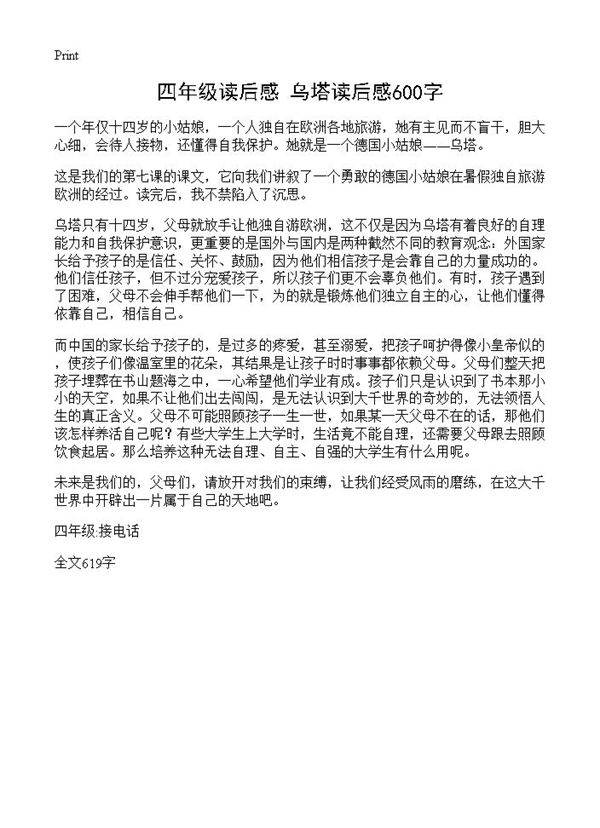 Print

四年级读后感 乌塔读后感600字

一个年仅十四岁的小姑娘，一个人独自在欧洲各地旅游，她有主见而不盲干，胆大心细，会待人接物，还懂得自我保护。她就是一个德国小姑娘——乌塔。

这是我们的第七课的课文，它向我们讲叙了一个勇敢的德国小姑娘在暑假独自旅游欧洲的经过。读完后，我不禁陷入了沉思。

乌塔只有十四岁，父母就放手让他独自游欧洲，这不仅是因为乌塔有着良好的自理能力和自我保护意识，更重要的是国外与国内是两种截然不同的教育观念：外国家长给予孩子的是信任、关怀、鼓励，因为他们相信孩子是会靠自己的力量成功的。他们信任孩子，但不过分宠爱孩子，所以孩子们更不会辜负他们。有时，孩子遇到了困难，父母不会伸手帮他们一下，为的就是锻炼他们独立自主的心，让他们懂得依靠自己，相信自己。

而中国的家长给予孩子的，是过多的疼爱，甚至溺爱，把孩子呵护得像小皇帝似的，使孩子们像温室里的花朵，其结果是让孩子时时事事都依赖父母。父母们整天把孩子埋葬在书山题海之中，一心希望他们学业有成。孩子们只是认识到了书本那小小的天空，如果不让他们出去闯闯，是无法认识到大千世界的奇妙的，无法领悟人生的真正含义。父母不可能照顾孩子一生一世，如果某一天父母不在的话，那他们该怎样养活自己呢？有些大学生上大学时，生活竟不能自理，还需要父母跟去照顾饮食起居。那么培养这种无法自理、自主、自强的大学生有什么用呢。

未来是我们的，父母们，请放开对我们的束缚，让我们经受风雨的磨练，在这大千世界中开辟出一片属于自己的天地吧。

四年级:接电话

全文619字